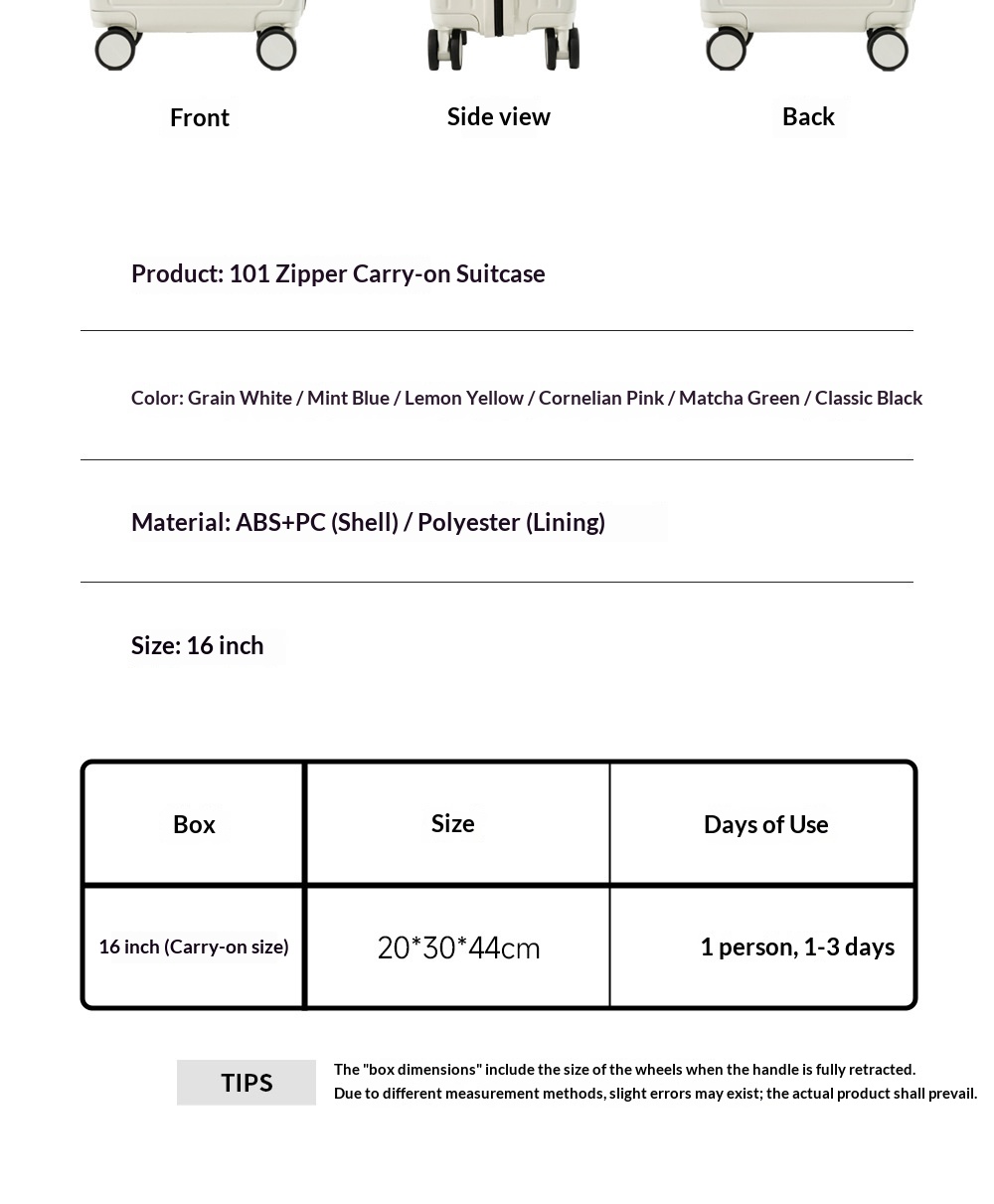 Front

Side view

Back

Product: 101 Zipper Carry-on Suitcase

Color: Grain White / Mint Blue / Lemon Yellow / Cornelian Pink / Matcha Green / Classic Black

Material: ABS+PC (Shell) / Polyester (Lining)

Size: 16 inch

| Box | Size | Days of Use |
|---|---|---|
| 16 inch (Carry-on size) | 20*30*44cm | 1 person, 1-3 days |

TIPS

The "box dimensions" include the size of the wheels when the handle is fully retracted.
Due to different measurement methods, slight errors may exist; the actual product shall prevail.